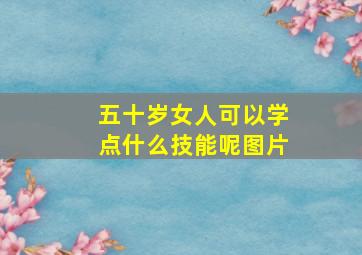 五十岁女人可以学点什么技能呢图片